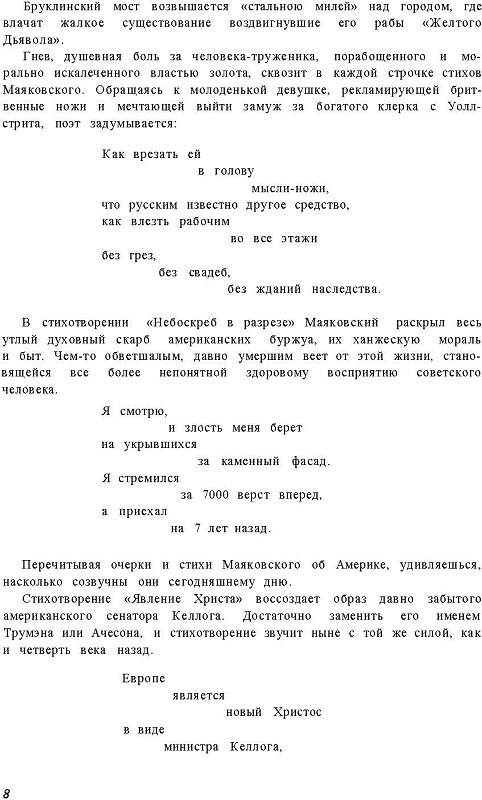 Бруклинский мост возвышается «стальною милей» над городом, где влачат жалкое существование воздвигнувшие его рабы «Желтого Дьявола».

Гнев, душевная боль за человека-труженика, порабощенного и морально искалеченного властью золота, сквозит в каждой строчке стихов Маяковского. Обращаясь к молоденькой девушке, рекламирующей бритвенные ножи и мечтающей выйти замуж за богатого клерка с Уоллстрита, поэт задумывается:

Как врезать ей
в голову
мысли-ножи,
что русским известно другое средство,
как влезть рабочим
во все этажи
без грез,
без свадеб,
без жданий наследства.

В стихотворении «Небоскреб в разрезе» Маяковский раскрыл весь утлый духовный скарб американских буржуа, их ханжескую мораль и быт. Чем-то обветшалым, давно умершим веет от этой жизни, становящейся все более непонятной здоровому восприятию советского человека.

Я смотрю,
и злость меня берет
на укрывшихся
за каменный фасад.
Я стремился
за 7000 верст вперед,
а приехал
на 7 лет назад.

Перечитывая очерки и стихи Маяковского об Америке, удивляешься, насколько созвучны они сегодняшнему дню.

Стихотворение «Явление Христа» воссоздает образ давно забытого американского сенатора Келлога. Достаточно заменить его именем Трумэна или Ачесона, и стихотворение звучит ныне с той же силой, как и четверть века назад.

Европе
является
новый Христос
в виде
министра Келлога,

8